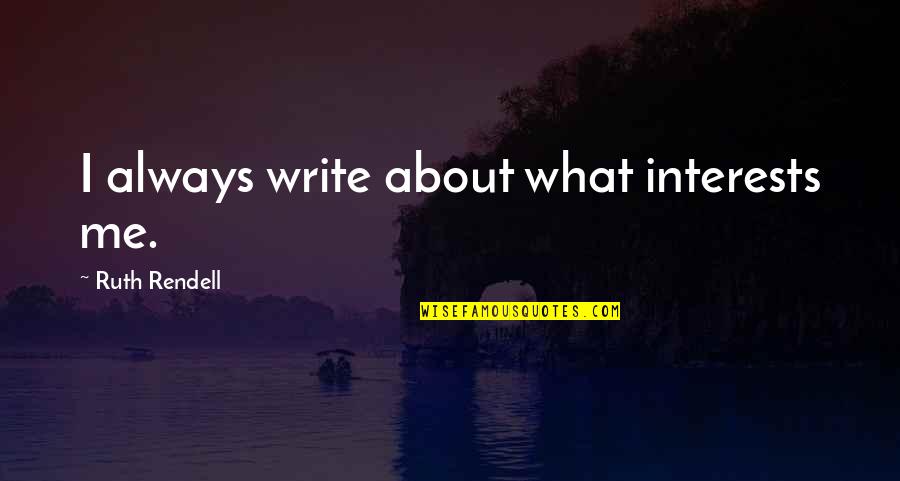 I always write about what interests me.

~ Ruth Rendell

WISEFAMOUSQUOTES.COM